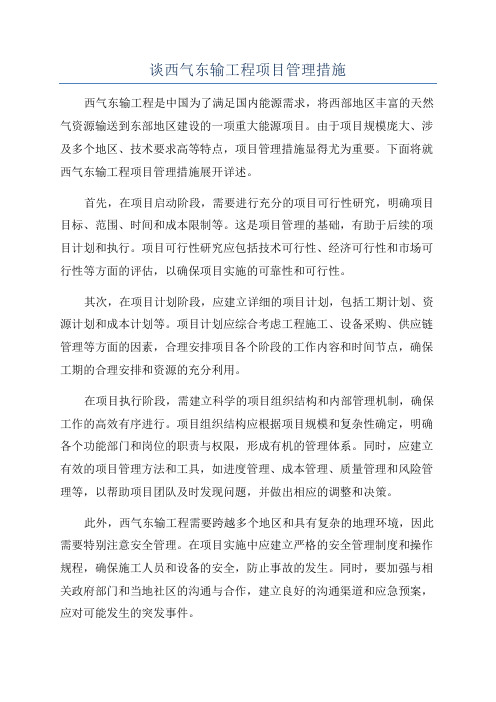 谈西气东输工程项目管理措施

西气东输工程是中国为了满足国内能源需求，将西部地区丰富的天然气资源输送到东部地区建设的一项重大能源项目。由于项目规模庞大、涉及多个地区、技术要求高等特点，项目管理措施显得尤为重要。下面将就西气东输工程项目管理措施展开详述。

首先，在项目启动阶段，需要进行充分的项目可行性研究，明确项目目标、范围、时间和成本限制等。这是项目管理的基础，有助于后续的项目计划和执行。项目可行性研究应包括技术可行性、经济可行性和市场可行性等方面的评估，以确保项目实施的可靠性和可行性。

其次，在项目计划阶段，应建立详细的项目计划，包括工期计划、资源计划和成本计划等。项目计划应综合考虑工程施工、设备采购、供应链管理等方面的因素，合理安排项目各个阶段的工作内容和时间节点，确保工期的合理安排和资源的充分利用。

在项目执行阶段，需建立科学的项目组织结构和内部管理机制，确保工作的高效有序进行。项目组织结构应根据项目规模和复杂性确定，明确各个功能部门和岗位的职责与权限，形成有机的管理体系。同时，应建立有效的项目管理方法和工具，如进度管理、成本管理、质量管理和风险管理等，以帮助项目团队及时发现问题，并做出相应的调整和决策。

此外，西气东输工程需要跨越多个地区和具有复杂的地理环境，因此需要特别注意安全管理。在项目实施中应建立严格的安全管理制度和操作规程，确保施工人员和设备的安全，防止事故的发生。同时，要加强与相关政府部门和当地社区的沟通与合作，建立良好的沟通渠道和应急预案，应对可能发生的突发事件。